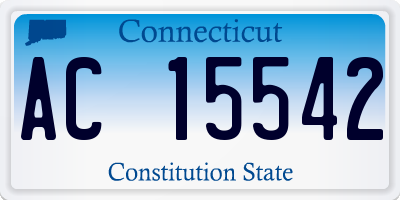 Connecticut

AC 15542

Constitution State